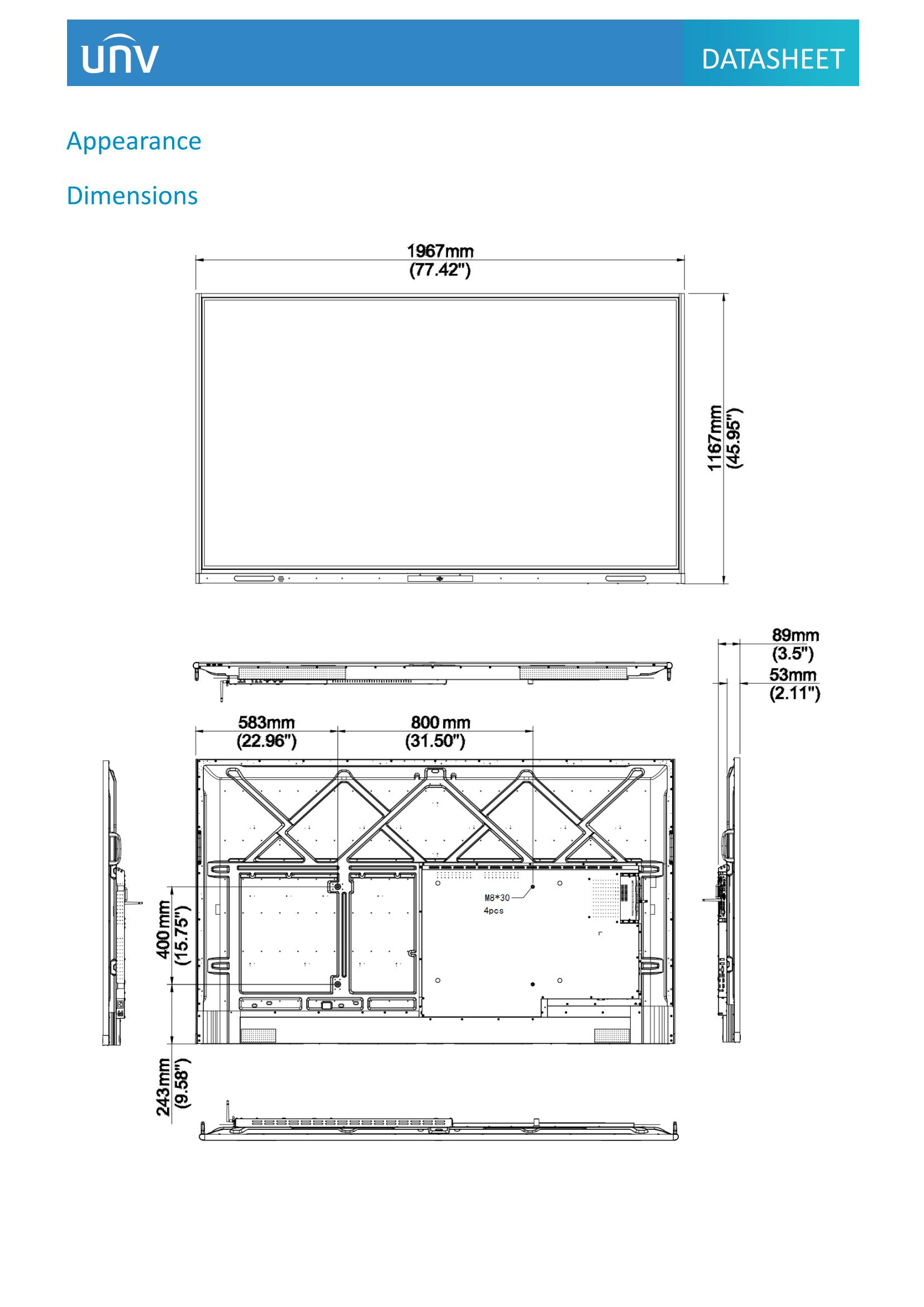 unv

DATASHEET

Appearance

Dimensions

1967mm
(77.42")

1167mm
(45.95")

89mm
(3.5")
53mm
(2.11")

583mm
(22.96")

800 mm
(31.50")

M8*30
4pcs

400mm
(15.75")

243mm
(9.58")